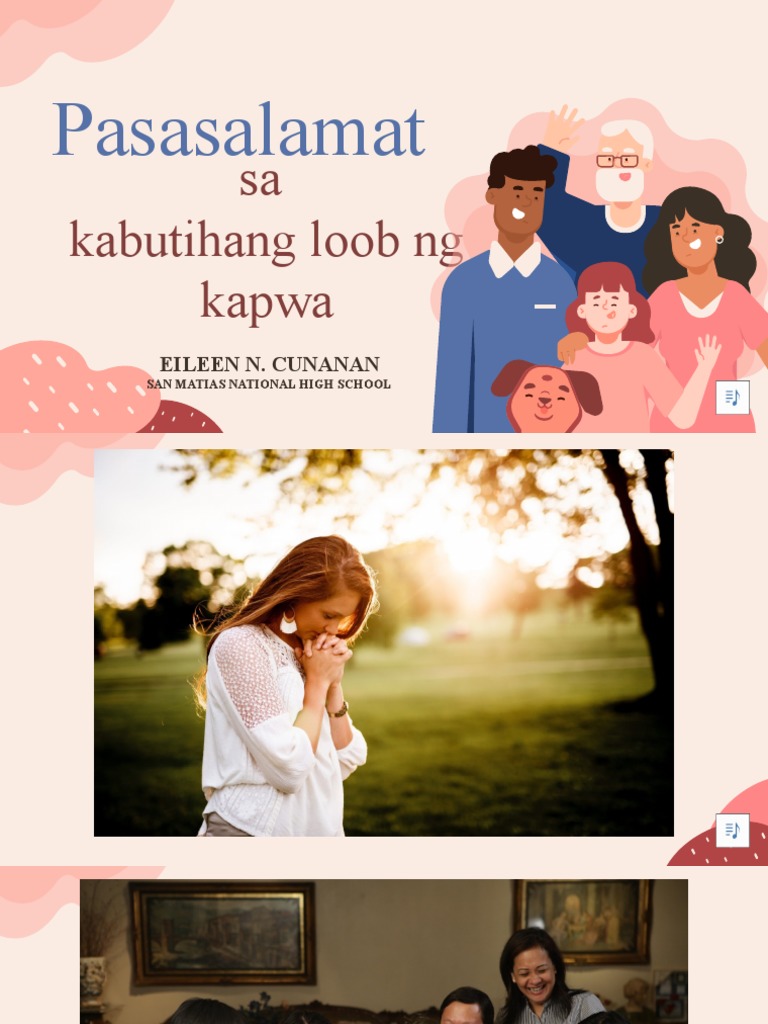 Pasasalamat
sa
kabutihang loob ng
kapwa

EILEEN N. CUNANAN
SAN MATIAS NATIONAL HIGH SCHOOL